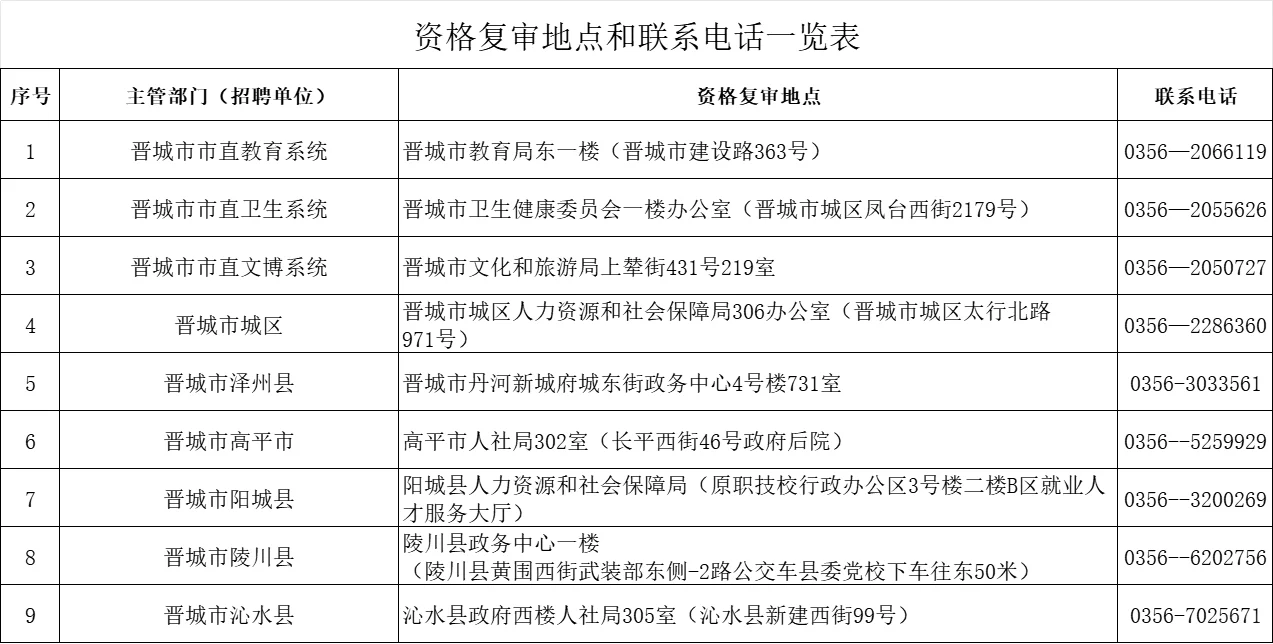 资格复审地点和联系电话一览表

| 序号 | 主管部门（招聘单位） | 资格复审地点 | 联系电话 |
|---|---|---|---|
| 1 | 晋城市市直教育系统 | 晋城市教育局东一楼（晋城市建设路363号） | 0356—2066119 |
| 2 | 晋城市市直卫生系统 | 晋城市卫生健康委员会一楼办公室（晋城市城区凤台西街2179号） | 0356—2055626 |
| 3 | 晋城市市直文博系统 | 晋城市文化和旅游局上辇街431号219室 | 0356—2050727 |
| 4 | 晋城市城区 | 晋城市城区人力资源和社会保障局306办公室（晋城市城区太行北路971号） | 0356—2286360 |
| 5 | 晋城市泽州县 | 晋城市丹河新城府城东街政务中心4号楼731室 | 0356-3033561 |
| 6 | 晋城市高平市 | 高平市人社局302室（长平西街46号政府后院） | 0356--5259929 |
| 7 | 晋城市阳城县 | 阳城县人力资源和社会保障局（原职技校行政办公区3号楼二楼B区就业人才服务大厅） | 0356--3200269 |
| 8 | 晋城市陵川县 | 陵川县政务中心一楼（陵川县黄围西街武装部东侧-2路公交车县委党校下车往东50米） | 0356--6202756 |
| 9 | 晋城市沁水县 | 沁水县政府西楼人社局305室（沁水县新建西街99号） | 0356-7025671 |